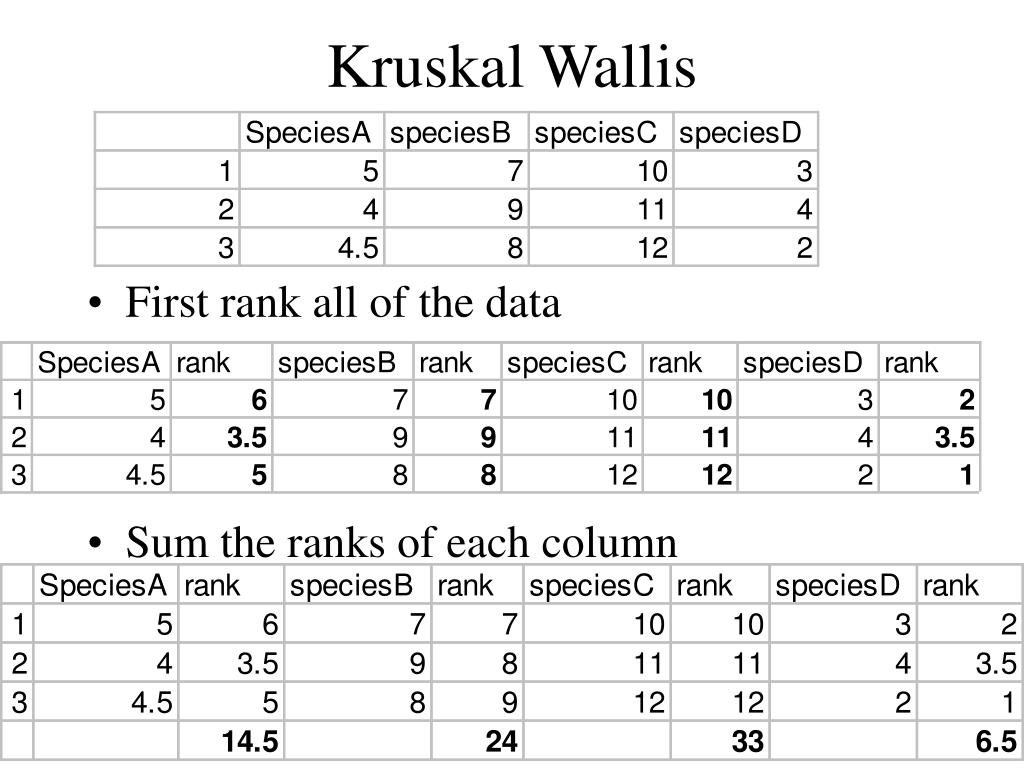 Kruskal Wallis

|  | SpeciesA | speciesB | speciesC | speciesD |
|---|---|---|---|---|
| 1 | 5 | 7 | 10 | 3 |
| 2 | 4 | 9 | 11 | 4 |
| 3 | 4.5 | 8 | 12 | 2 |

• First rank all of the data

|  | SpeciesA | rank | speciesB | rank | speciesC | rank | speciesD | rank |
|---|---|---|---|---|---|---|---|---|
| 1 | 5 | 6 | 7 | 7 | 10 | 10 | 3 | 2 |
| 2 | 4 | 3.5 | 9 | 9 | 11 | 11 | 4 | 3.5 |
| 3 | 4.5 | 5 | 8 | 8 | 12 | 12 | 2 | 1 |

• Sum the ranks of each column

|  | SpeciesA | rank | speciesB | rank | speciesC | rank | speciesD | rank |
|---|---|---|---|---|---|---|---|---|
| 1 | 5 | 6 | 7 | 7 | 10 | 10 | 3 | 2 |
| 2 | 4 | 3.5 | 9 | 8 | 11 | 11 | 4 | 3.5 |
| 3 | 4.5 | 5 | 8 | 9 | 12 | 12 | 2 | 1 |
|  |  | 14.5 |  | 24 |  | 33 |  | 6.5 |